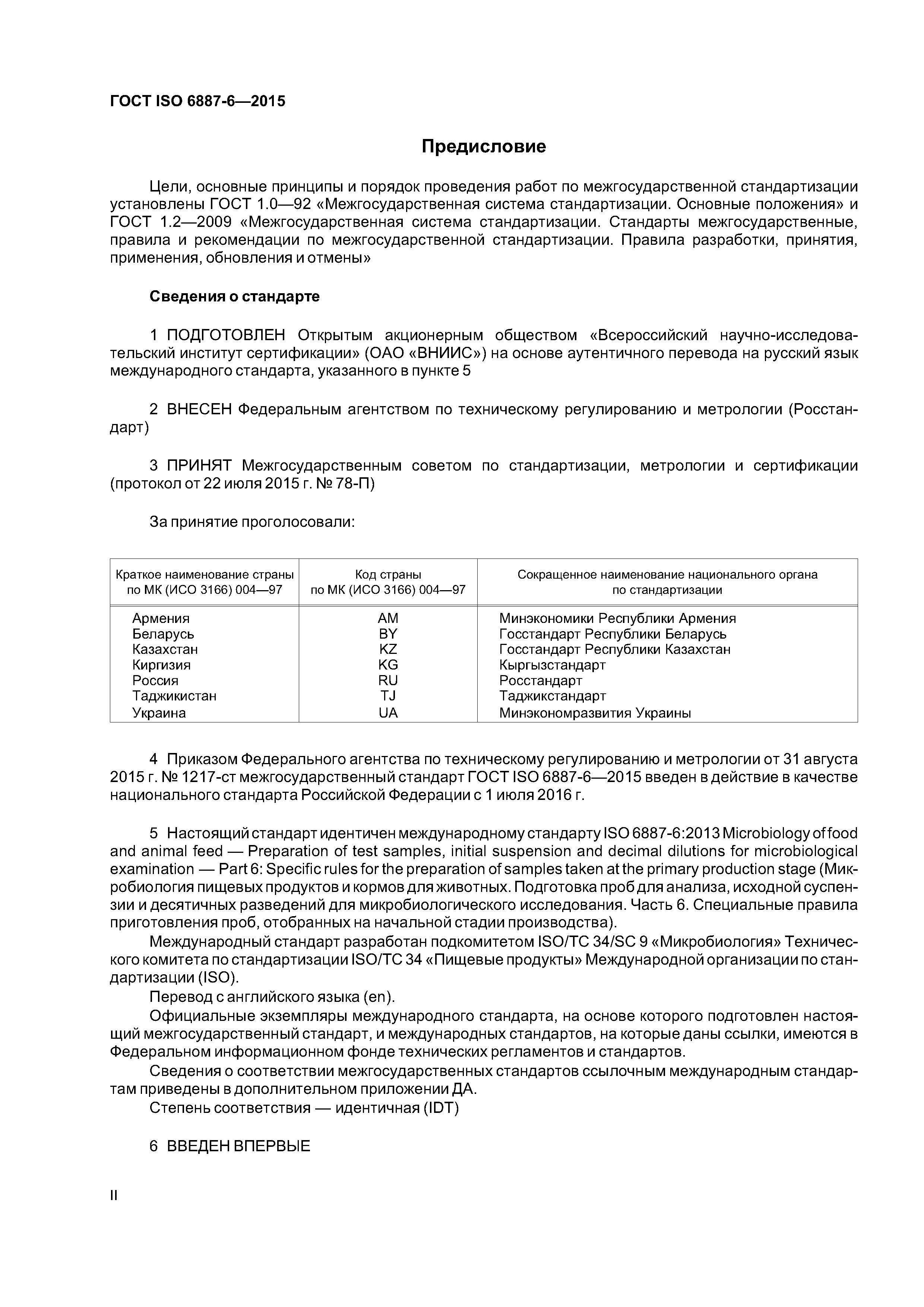 ГОСТ ISO 6887-6—2015

Предисловие

Цели, основные принципы и порядок проведения работ по межгосударственной стандартизации установлены ГОСТ 1.0—92 «Межгосударственная система стандартизации. Основные положения» и ГОСТ 1.2—2009 «Межгосударственная система стандартизации. Стандарты межгосударственные, правила и рекомендации по межгосударственной стандартизации. Правила разработки, принятия, применения, обновления и отмены»

Сведения о стандарте

1 ПОДГОТОВЛЕН Открытым акционерным обществом «Всероссийский научно-исследовательский институт сертификации» (ОАО «ВНИИС») на основе аутентичного перевода на русский язык международного стандарта, указанного в пункте 5

2 ВНЕСЕН Федеральным агентством по техническому регулированию и метрологии (Росстандарт)

3 ПРИНЯТ Межгосударственным советом по стандартизации, метрологии и сертификации (протокол от 22 июля 2015 г. № 78-П)

За принятие проголосовали:

| Краткое наименование страны по МК (ИСО 3166) 004—97 | Код страны по МК (ИСО 3166) 004—97 | Сокращенное наименование национального органа по стандартизации |
|---|---|---|
| Армения | AM | Минэкономики Республики Армения |
| Беларусь | BY | Госстандарт Республики Беларусь |
| Казахстан | KZ | Госстандарт Республики Казахстан |
| Киргизия | KG | Кыргызстандарт |
| Россия | RU | Росстандарт |
| Таджикистан | TJ | Таджикстандарт |
| Украина | UA | Минэкономразвития Украины |

4 Приказом Федерального агентства по техническому регулированию и метрологии от 31 августа 2015 г. № 1217-ст межгосударственный стандарт ГОСТ ISO 6887-6—2015 введен в действие в качестве национального стандарта Российской Федерации с 1 июля 2016 г.

5 Настоящий стандарт идентичен международному стандарту ISO 6887-6:2013 Microbiology of food and animal feed — Preparation of test samples, initial suspension and decimal dilutions for microbiological examination — Part 6: Specific rules for the preparation of samples taken at the primary production stage (Микробиология пищевых продуктов и кормов для животных. Подготовка проб для анализа, исходной суспензии и десятичных разведений для микробиологического исследования. Часть 6. Специальные правила приготовления проб, отобранных на начальной стадии производства).
Международный стандарт разработан подкомитетом ISO/TC 34/SC 9 «Микробиология» Технического комитета по стандартизации ISO/TC 34 «Пищевые продукты» Международной организации по стандартизации (ISO).
Перевод с английского языка (en).
Официальные экземпляры международного стандарта, на основе которого подготовлен настоящий межгосударственный стандарт, и международных стандартов, на которые даны ссылки, имеются в Федеральном информационном фонде технических регламентов и стандартов.
Сведения о соответствии межгосударственных стандартов ссылочным международным стандартам приведены в дополнительном приложении ДА.
Степень соответствия — идентичная (IDT)

6 ВВЕДЕН ВПЕРВЫЕ

II